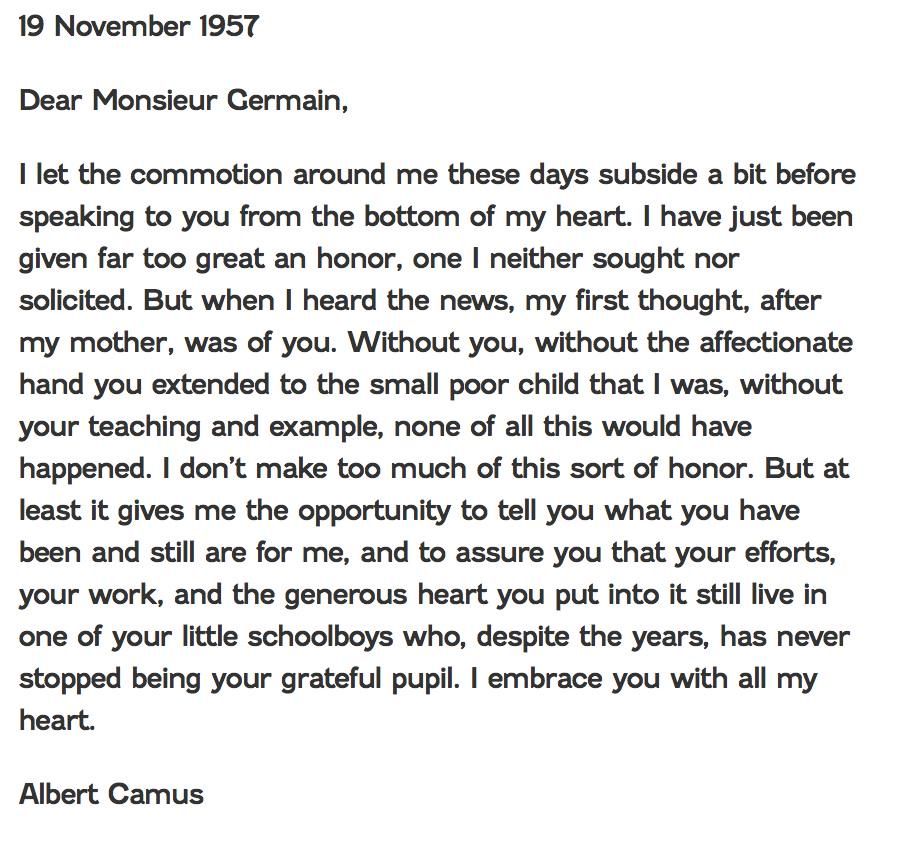 19 November 1957

Dear Monsieur Germain,

I let the commotion around me these days subside a bit before speaking to you from the bottom of my heart. I have just been given far too great an honor, one I neither sought nor solicited. But when I heard the news, my first thought, after my mother, was of you. Without you, without the affectionate hand you extended to the small poor child that I was, without your teaching and example, none of all this would have happened. I don't make too much of this sort of honor. But at least it gives me the opportunity to tell you what you have been and still are for me, and to assure you that your efforts, your work, and the generous heart you put into it still live in one of your little schoolboys who, despite the years, has never stopped being your grateful pupil. I embrace you with all my heart.

Albert Camus